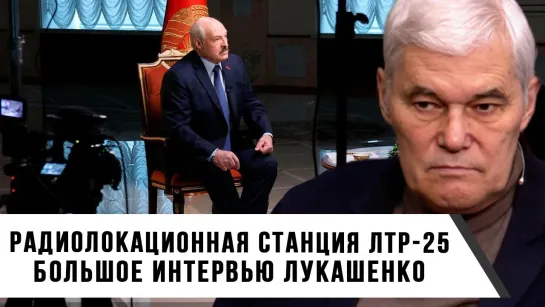 РАДИОЛОКАЦИОННАЯ СТАНЦИЯ ЛТР-25
БОЛЬШОЕ ИНТЕРВЬЮ ЛУКАШЕНКО